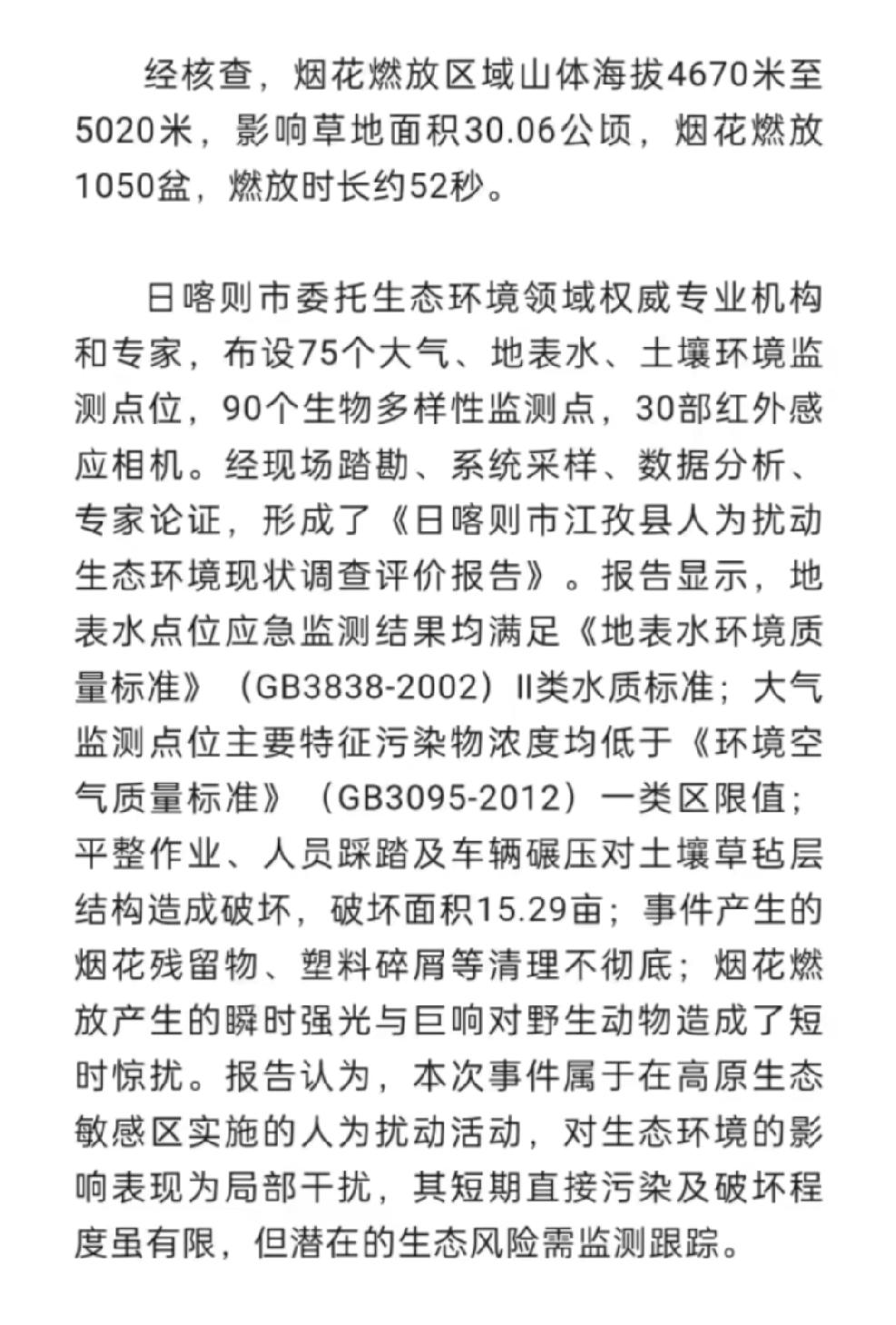 经核查，烟花燃放区域山体海拔4670米至5020米，影响草地面积30.06公顷，烟花燃放1050盆，燃放时长约52秒。

日喀则市委托生态环境领域权威专业机构和专家，布设75个大气、地表水、土壤环境监测点位，90个生物多样性监测点，30部红外感应相机。经现场踏勘、系统采样、数据分析、专家论证，形成了《日喀则市江孜县人为扰动生态环境现状调查评价报告》。报告显示，地表水点位应急监测结果均满足《地表水环境质量标准》（GB3838-2002）II类水质标准；大气监测点位主要特征污染物浓度均低于《环境空气质量标准》（GB3095-2012）一类区限值；平整作业、人员踩踏及车辆碾压对土壤草毡层结构造成破坏，破坏面积15.29亩；事件产生的烟花残留物、塑料碎屑等清理不彻底；烟花燃放产生的瞬时强光与巨响对野生动物造成了短时惊扰。报告认为，本次事件属于在高原生态敏感区实施的人为扰动活动，对生态环境的影响表现为局部干扰，其短期直接污染及破坏程度虽有限，但潜在的生态风险需监测跟踪。